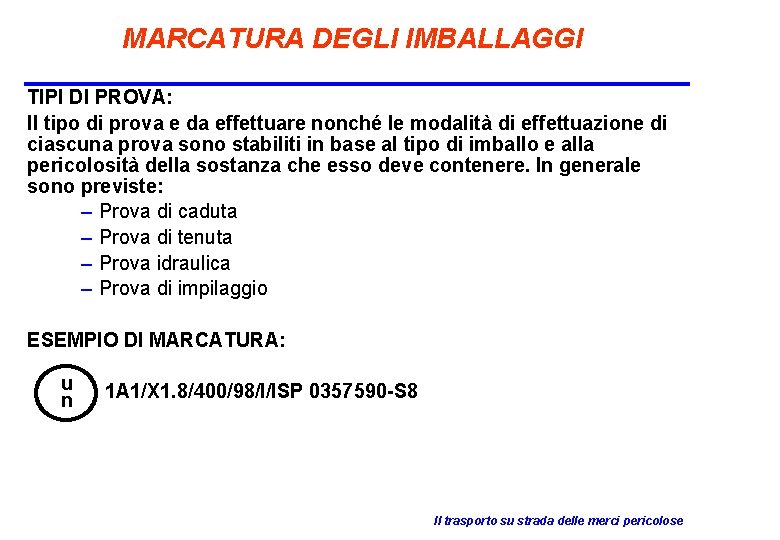 MARCATURA DEGLI IMBALLAGGI

TIPI DI PROVA:

Il tipo di prova e da effettuare nonché le modalità di effettuazione di ciascuna prova sono stabiliti in base al tipo di imballo e alla pericolosità della sostanza che esso deve contenere. In generale sono previste:

– Prova di caduta
– Prova di tenuta
– Prova idraulica
– Prova di impilaggio

ESEMPIO DI MARCATURA:

u
n

1A1/X1.8/400/98/I/ISP 0357590-S8

Il trasporto su strada delle merci pericolose